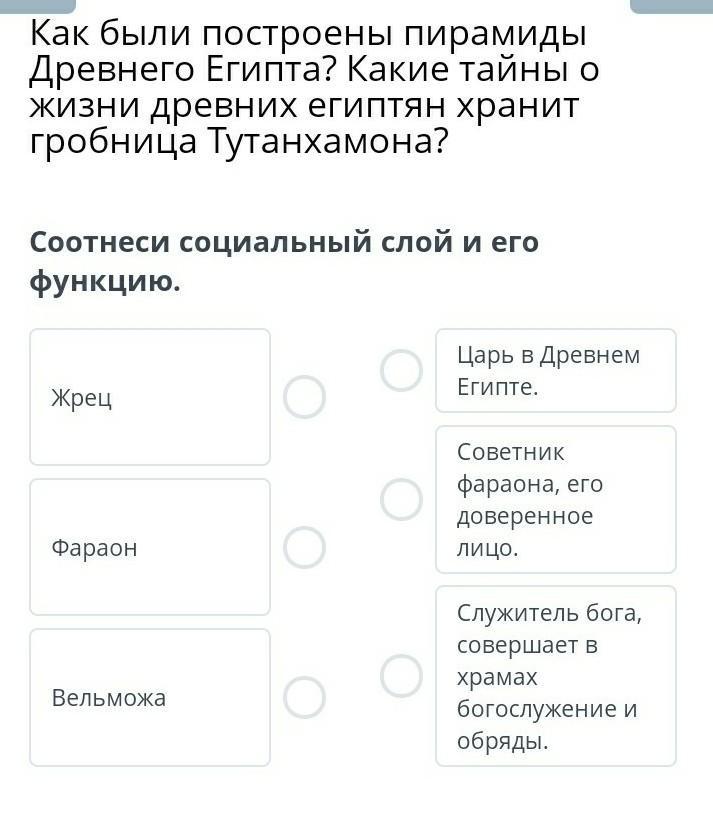 Как были построены пирамиды Древнего Египта? Какие тайны о жизни древних египтян хранит гробница Тутанхамона?

Соотнеси социальный слой и его функцию.

Жрец

Фараон

Вельможа

Царь в Древнем Египте.

Советник фараона, его доверенное лицо.

Служитель бога, совершает в храмах богослужение и обряды.